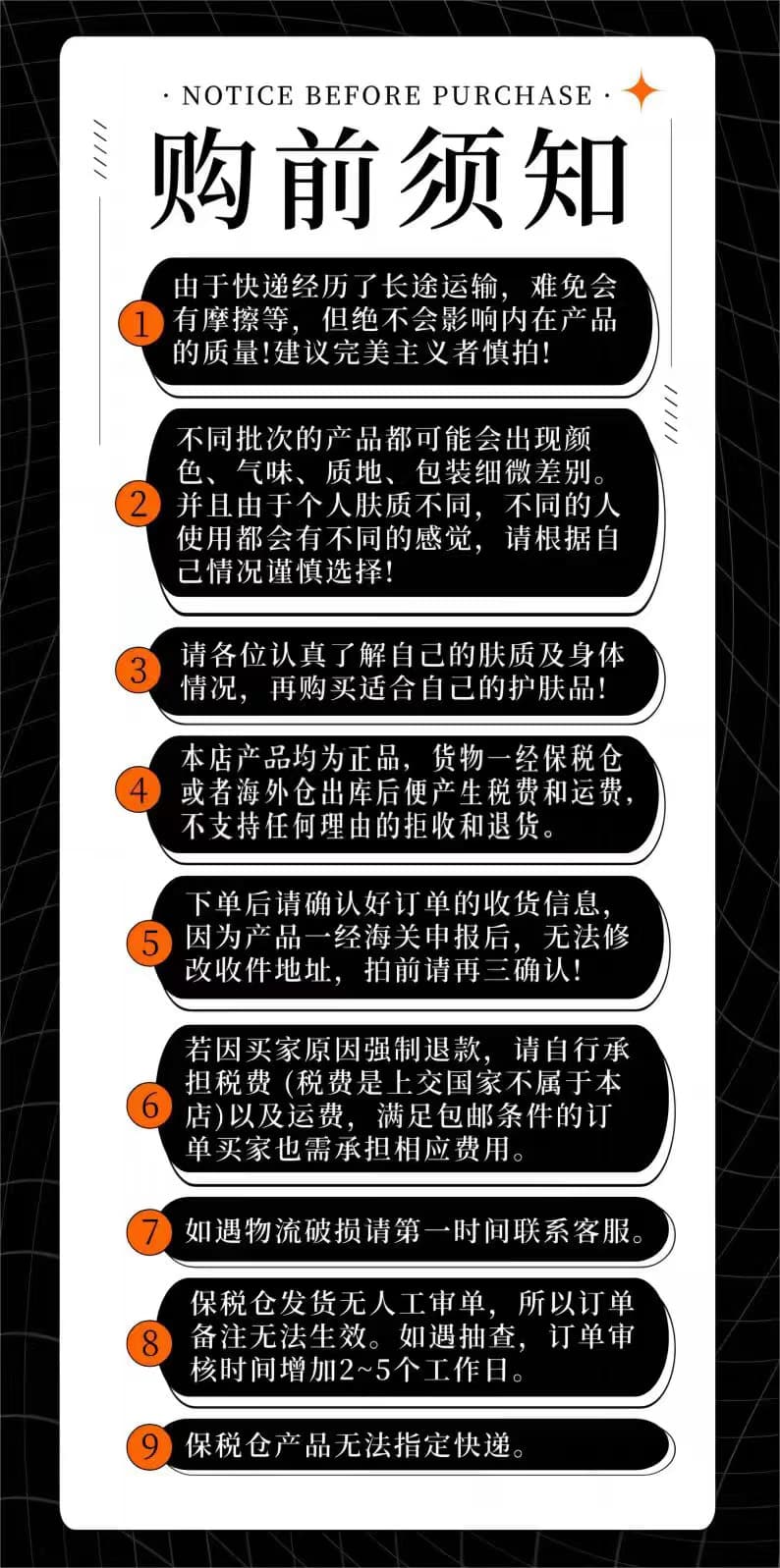 · NOTICE BEFORE PURCHASE ·

购前须知

1 由于快递经历了长途运输，难免会有摩擦等，但绝不会影响内在产品的质量!建议完美主义者慎拍!

2 不同批次的产品都可能会出现颜色、气味、质地、包装细微差别。并且由于个人肤质不同，不同的人使用都会有不同的感觉，请根据自己情况谨慎选择!

3 请各位认真了解自己的肤质及身体情况，再购买适合自己的护肤品!

4 本店产品均为正品，货物一经保税仓或者海外仓出库后便产生税费和运费，不支持任何理由的拒收和退货。

5 下单后请确认好订单的收货信息，因为产品一经海关申报后，无法修改收件地址，拍前请再三确认!

6 若因买家原因强制退款，请自行承担税费（税费是上交国家不属于本店）以及运费，满足包邮条件的订单买家也需承担相应费用。

7 如遇物流破损请第一时间联系客服。

8 保税仓发货无人工审单，所以订单备注无法生效。如遇抽查，订单审核时间增加2~5个工作日。

9 保税仓产品无法指定快递。